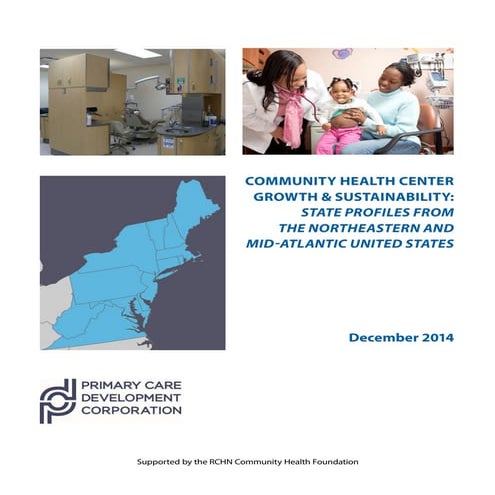 COMMUNITY HEALTH CENTER GROWTH & SUSTAINABILITY: STATE PROFILES FROM THE NORTHEASTERN AND MID-ATLANTIC UNITED STATES

December 2014

PRIMARY CARE DEVELOPMENT CORPORATION

Supported by the RCHN Community Health Foundation